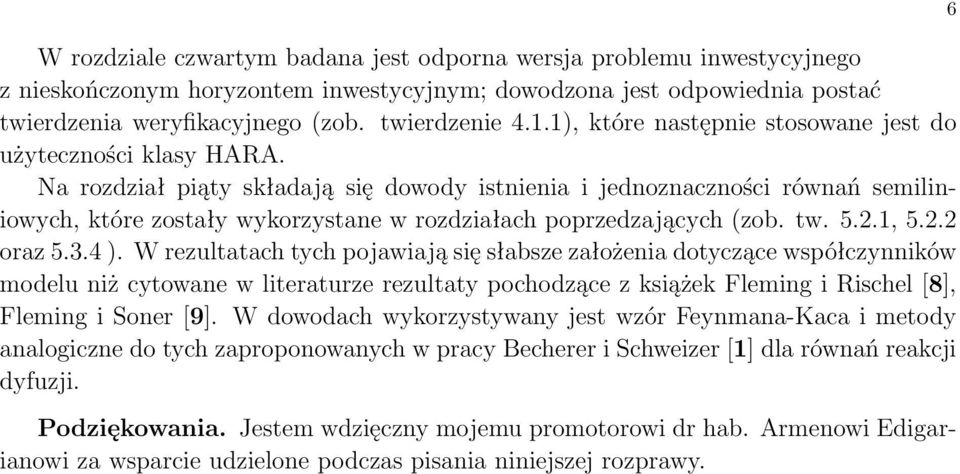 6

W rozdziale czwartym badana jest odporna wersja problemu inwestycyjnego z nieskończonym horyzontem inwestycyjnym; dowodzona jest odpowiednia postać twierdzenia weryfikacyjnego (zob. twierdzenie 4.1.1), które następnie stosowane jest do użyteczności klasy HARA.

Na rozdział piąty składają się dowody istnienia i jednoznaczności równań semiliniowych, które zostały wykorzystane w rozdziałach poprzedzających (zob. tw. 5.2.1, 5.2.2 oraz 5.3.4 ). W rezultatach tych pojawiają się słabsze założenia dotyczące współczynników modelu niż cytowane w literaturze rezultaty pochodzące z książek Fleming i Rischel [8], Fleming i Soner [9]. W dowodach wykorzystywany jest wzór Feynmana-Kaca i metody analogiczne do tych zaproponowanych w pracy Becherer i Schweizer [1] dla równań reakcji dyfuzji.

Podziękowania. Jestem wdzięczny mojemu promotorowi dr hab. Armenowi Edigarianowi za wsparcie udzielone podczas pisania niniejszej rozprawy.